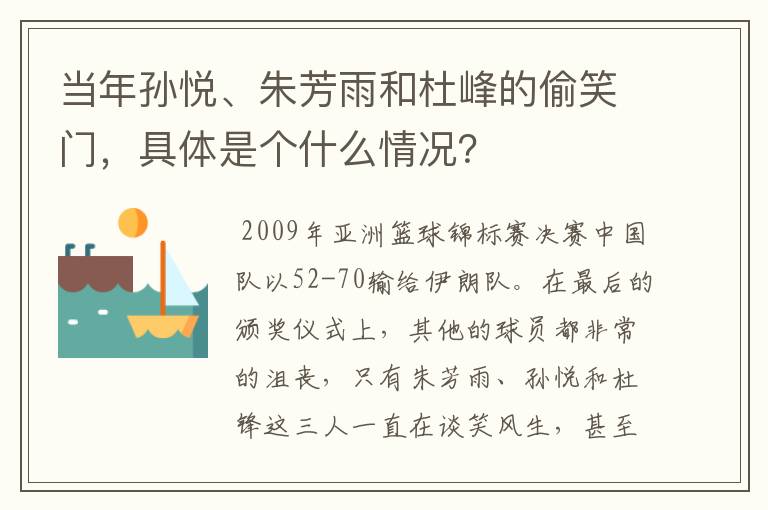 当年孙悦、朱芳雨和杜峰的偷笑门，具体是个什么情况？

2009年亚洲篮球锦标赛决赛中国队以52-70输给伊朗队。在最后的颁奖仪式上，其他的球员都非常的沮丧，只有朱芳雨、孙悦和杜锋这三人一直在谈笑风生，甚至